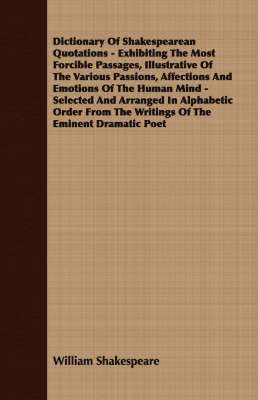 Dictionary Of Shakespearean Quotations - Exhibiting The Most Forcible Passages, Illustrative Of The Various Passions, Affections And Emotions Of The Human Mind - Selected And Arranged In Alphabetic Order From The Writings Of The Eminent Dramatic Poet

William Shakespeare